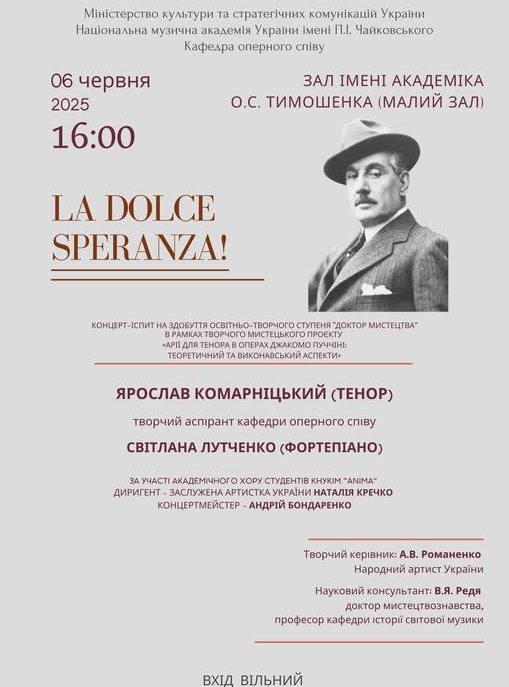 Міністерство культури та стратегічних комунікацій України
Національна музична академія України імені П.І. Чайковського
Кафедра оперного співу

06 червня
2025
16:00

ЗАЛ ІМЕНІ АКАДЕМІКА
О.С. ТИМОШЕНКА (МАЛИЙ ЗАЛ)

LA DOLCE
SPERANZA!

КОНЦЕРТ-ІСПИТ НА ЗДОБУТТЯ ОСВІТНЬО-ТВОРЧОГО СТУПЕНЯ "ДОКТОР МИСТЕЦТВА"
В РАМКАХ ТВОРЧОГО МИСТЕЦЬКОГО ПРОЄКТУ
«АРІЇ ДЛЯ ТЕНОРА В ОПЕРАХ ДЖАКОМО ПУЧЧІНІ:
ТЕОРЕТИЧНИЙ ТА ВИКОНАВСЬКИЙ АСПЕКТИ»

ЯРОСЛАВ КОМАРНІЦЬКИЙ (ТЕНОР)

творчий аспірант кафедри оперного співу

СВІТЛАНА ЛУТЧЕНКО (ФОРТЕПІАНО)

ЗА УЧАСТІ АКАДЕМІЧНОГО ХОРУ СТУДЕНТІВ КНУКІМ "ANIMA"
ДИРИГЕНТ - ЗАСЛУЖЕНА АРТИСТКА УКРАЇНИ НАТАЛІЯ КРЕЧКО
КОНЦЕРТМЕЙСТЕР - АНДРІЙ БОНДАРЕНКО

Творчий керівник: А.В. Романенко
Народний артист України

Науковий консультант: В.Я. Редя
доктор мистецтвознавства,
професор кафедри історії світової музики

ВХІД ВІЛЬНИЙ